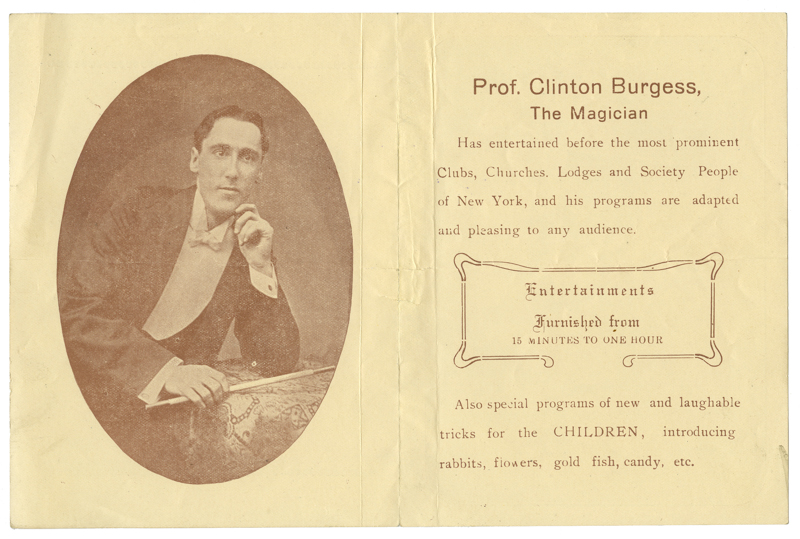 Prof. Clinton Burgess,
The Magician

Has entertained before the most prominent Clubs, Churches. Lodges and Society People of New York, and his programs are adapted and pleasing to any audience.

Entertainments
Furnished from
15 MINUTES TO ONE HOUR

Also special programs of new and laughable tricks for the CHILDREN, introducing rabbits, flowers, gold fish, candy, etc.